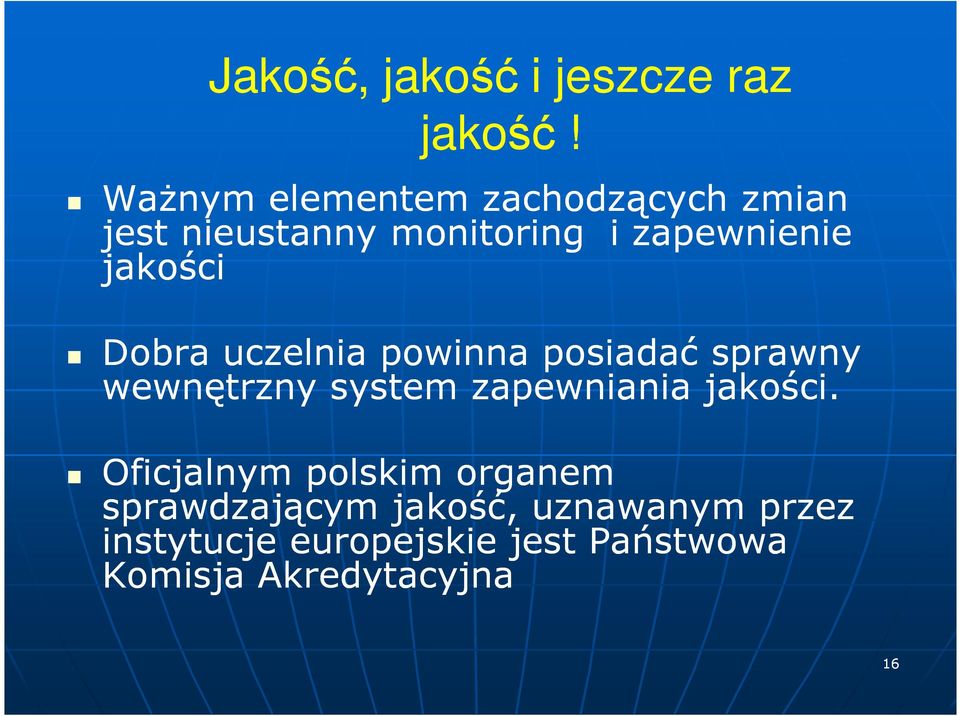 Jakość, jakość i jeszcze raz jakość !

Ważnym elementem zachodzących zmian jest nieustanny monitoring i zapewnienie jakości

Dobra uczelnia powinna posiadać sprawny wewnętrzny system zapewniania jakości.

Oficjalnym polskim organem sprawdzającym jakość, uznawanym przez instytucje europejskie jest Państwowa Komisja Akredytacyjna

16